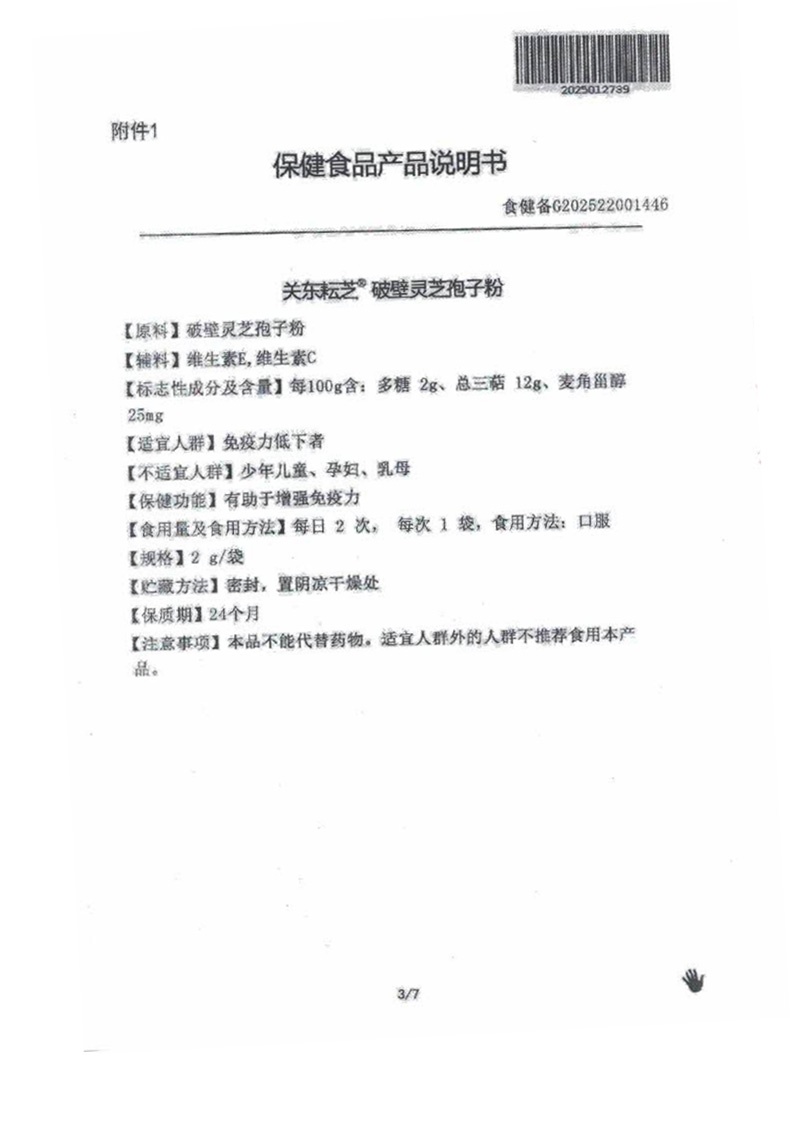 2025012739

附件1

保健食品产品说明书

食健备G202522001446

关东耘芝® 破壁灵芝孢子粉

【原料】破壁灵芝孢子粉

【辅料】维生素E,维生素C

【标志性成分及含量】每100g含：多糖 2g、总三萜 12g、麦角甾醇 25mg

【适宜人群】免疫力低下者

【不适宜人群】少年儿童、孕妇、乳母

【保健功能】有助于增强免疫力

【食用量及食用方法】每日 2 次， 每次 1 袋，食用方法：口服

【规格】2 g/袋

【贮藏方法】密封，置阴凉干燥处

【保质期】24个月

【注意事项】本品不能代替药物。适宜人群外的人群不推荐食用本产品。

3/7